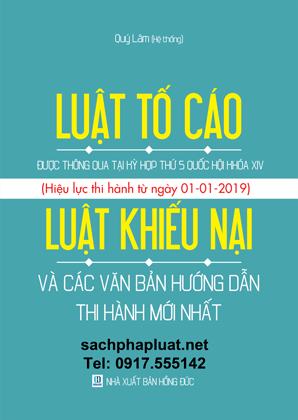 Quý Lâm (Hệ thống)

LUẬT TỐ CÁO

ĐƯỢC THÔNG QUA TẠI KỲ HỌP THỨ 5 QUỐC HỘI KHÓA XIV

(Hiệu lực thi hành từ ngày 01-01-2019)

LUẬT KHIẾU NẠI

VÀ CÁC VĂN BẢN HƯỚNG DẪN THI HÀNH MỚI NHẤT

sachphapluat.net
Tel: 0917.555142

NHÀ XUẤT BẢN HỒNG ĐỨC